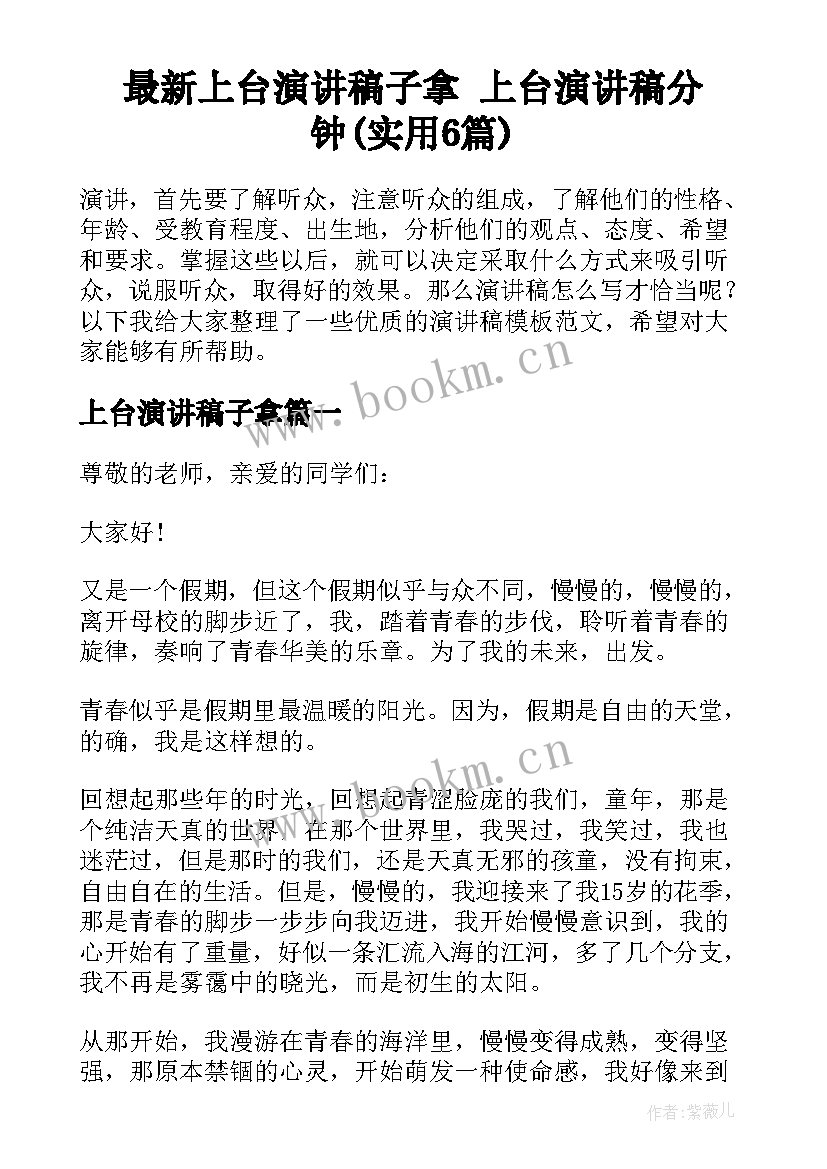 最新上台演讲稿子拿 上台演讲稿分钟(实用6篇)

演讲，首先要了解听众，注意听众的组成，了解他们的性格、年龄、受教育程度、出生地，分析他们的观点、态度、希望和要求。掌握这些以后，就可以决定采取什么方式来吸引听众，说服听众，取得好的效果。那么演讲稿怎么写才恰当呢？以下我给大家整理了一些优质的演讲稿模板范文，希望对大家能够有所帮助。

www.bookm.cn

上台演讲稿子拿篇一

尊敬的老师，亲爱的同学们：

大家好！

又是一个假期，但这个假期似乎与众不同，慢慢的，慢慢的，离开母校的脚步近了，我，踏着青春的步伐，聆听着青春的旋律，奏响了青春华美的乐章。为了我的未来，出发。

青春似乎是假期里最温暖的阳光。因为，假期是自由的天堂，的确，我是这样想的。

www.bookm.cn

回想起那些年的时光，回想起青涩脸庞的我们，童年，那是个纯洁天真的世界。在那个世界里，我哭过，我笑过，我也迷茫过，但是那时的我们，还是天真无邪的孩童，没有拘束，自由自在的生活。但是，慢慢的，我迎接来了我15岁的花季，那是青春的脚步一步步向我迈进，我开始慢慢意识到，我的心开始有了重量，好似一条汇流入海的江河，多了几个分支，我不再是雾霭中的晓光，而是初生的太阳。

从那开始，我漫游在青春的海洋里，慢慢变得成熟，变得坚强，那原本禁锢的心灵，开始萌发一种使命感，我好像来到

作者：紫薇儿